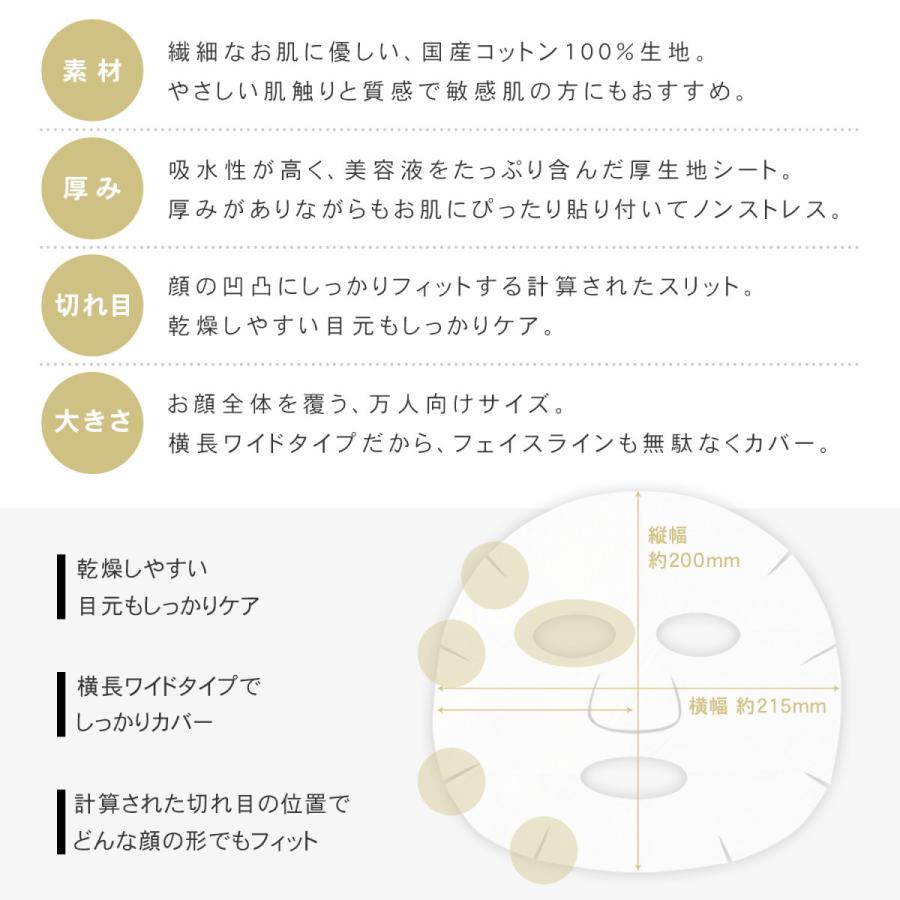 素材

繊細なお肌に優しい、国産コットン100%生地。
やさしい肌触りと質感で敏感肌の方にもおすすめ。

厚み

吸水性が高く、美容液をたっぷり含んだ厚生地シート。
厚みがありながらもお肌にぴったり貼り付いてノンストレス。

切れ目

顔の凹凸にしっかりフィットする計算されたスリット。
乾燥しやすい目元もしっかりケア。

大きさ

お顔全体を覆う、万人向けサイズ。
横長ワイドタイプだから、フェイスラインも無駄なくカバー。

乾燥しやすい
目元もしっかりケア

横長ワイドタイプで
しっかりカバー

計算された切れ目の位置で
どんな顔の形でもフィット

縦幅
約200mm

横幅 約215mm